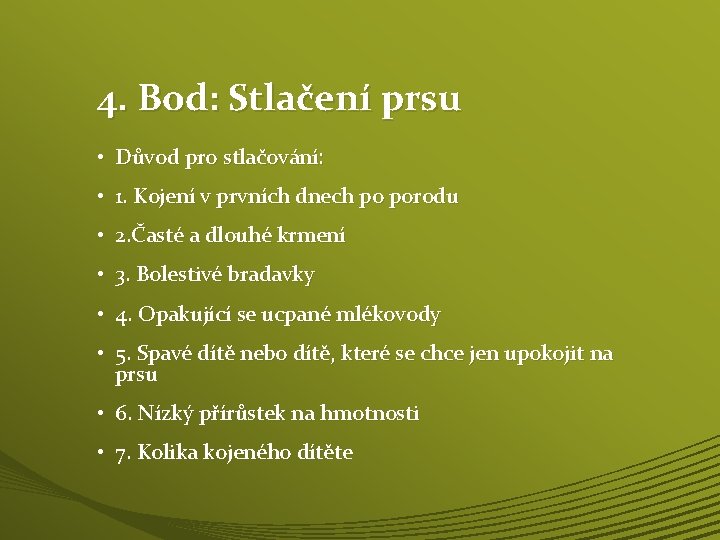 4. Bod: Stlačení prsu

• Důvod pro stlačování:

• 1. Kojení v prvních dnech po porodu

• 2.Časté a dlouhé krmení

• 3. Bolestivé bradavky

• 4. Opakující se ucpané mlékovody

• 5. Spavé dítě nebo dítě, které se chce jen upokojit na prsu

• 6. Nízký přírůstek na hmotnosti

• 7. Kolika kojeného dítěte